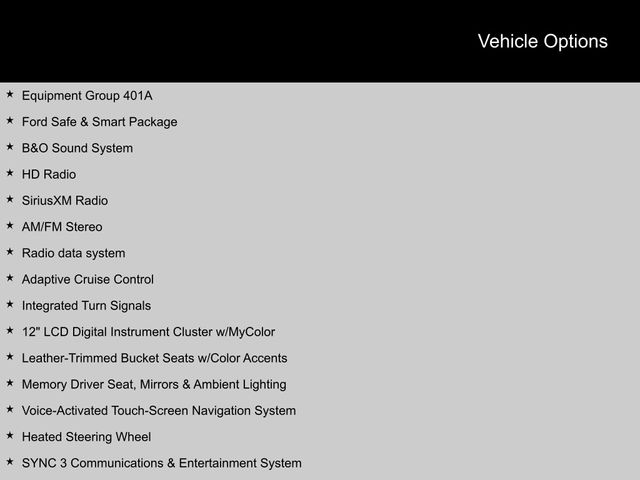 Vehicle Options

★ Equipment Group 401A
★ Ford Safe & Smart Package
★ B&O Sound System
★ HD Radio
★ SiriusXM Radio
★ AM/FM Stereo
★ Radio data system
★ Adaptive Cruise Control
★ Integrated Turn Signals
★ 12" LCD Digital Instrument Cluster w/MyColor
★ Leather-Trimmed Bucket Seats w/Color Accents
★ Memory Driver Seat, Mirrors & Ambient Lighting
★ Voice-Activated Touch-Screen Navigation System
★ Heated Steering Wheel
★ SYNC 3 Communications & Entertainment System